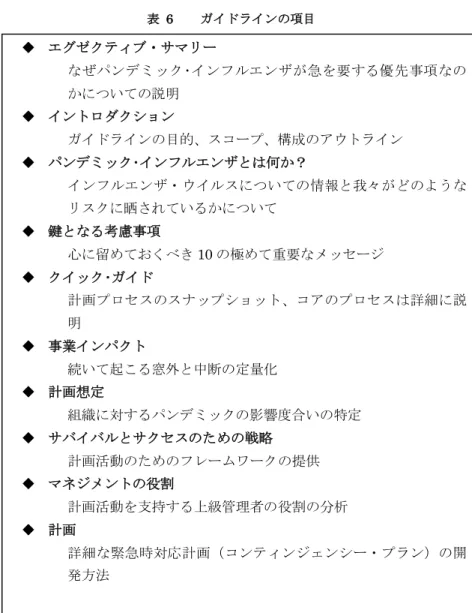 表 6　　ガイドラインの項目

◆ エグゼクティブ・サマリー
なぜパンデミック･インフルエンザが急を要する優先事項なのかについての説明

◆ イントロダクション
ガイドラインの目的、スコープ、構成のアウトライン

◆ パンデミック･インフルエンザとは何か？
インフルエンザ・ウイルスについての情報と我々がどのようなリスクに晒されているかについて

◆ 鍵となる考慮事項
心に留めておくべき 10 の極めて重要なメッセージ

◆ クイック･ガイド
計画プロセスのスナップショット、コアのプロセスは詳細に説明

◆ 事業インパクト
続いて起こる窓外と中断の定量化

◆ 計画想定
組織に対するパンデミックの影響度合いの特定

◆ サバイバルとサクセスのための戦略
計画活動のためのフレームワークの提供

◆ マネジメントの役割
計画活動を支持する上級管理者の役割の分析

◆ 計画
詳細な緊急時対応計画（コンティンジェンシー・プラン）の開発方法